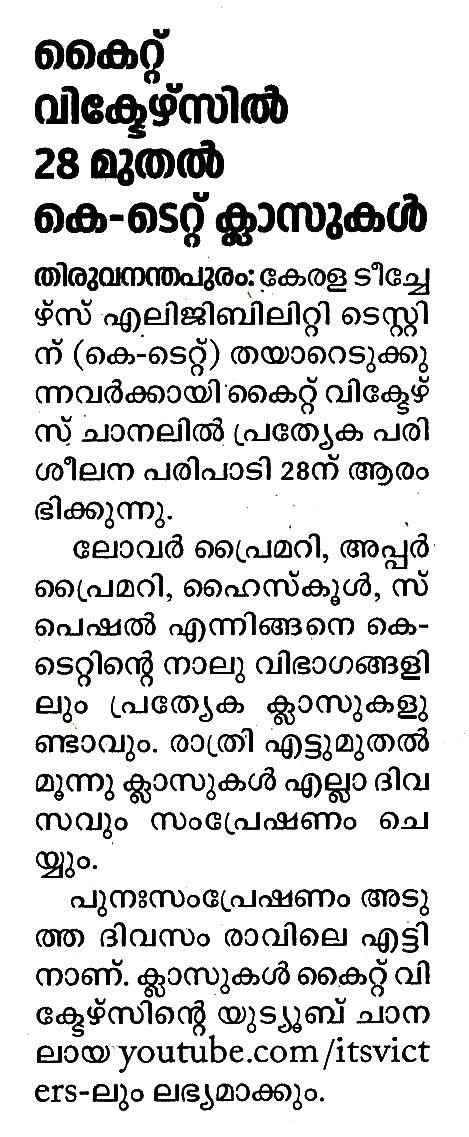 കൈറ്റ് വിക്ടേഴ്സിൽ 28 മുതൽ കെ-ടെറ്റ് ക്ലാസുകൾ

തിരുവനന്തപുരം: കേരള ടീച്ചേഴ്സ് എലിജിബിലിറ്റി ടെസ്റ്റിന് (കെ-ടെറ്റ്) തയാറെടുക്കുന്നവർക്കായി കൈറ്റ് വിക്ടേഴ്സ് ചാനലിൽ പ്രത്യേക പരിശീലന പരിപാടി 28ന് ആരംഭിക്കുന്നു.

ലോവർ പ്രൈമറി, അപ്പർ പ്രൈമറി, ഹൈസ്കൂൾ, സ്പെഷൽ എന്നിങ്ങനെ കെ-ടെറ്റിന്റെ നാലു വിഭാഗങ്ങളിലും പ്രത്യേക ക്ലാസുകളുണ്ടാവും. രാത്രി എട്ടുമുതൽ മൂന്നു ക്ലാസുകൾ എല്ലാ ദിവസവും സംപ്രേഷണം ചെയ്യും.

പുനഃസംപ്രേഷണം അടുത്ത ദിവസം രാവിലെ എട്ടിനാണ്. ക്ലാസുകൾ കൈറ്റ് വിക്ടേഴ്സിന്റെ യുട്യൂബ് ചാനലായ youtube.com/itsvicters-ലും ലഭ്യമാക്കും.